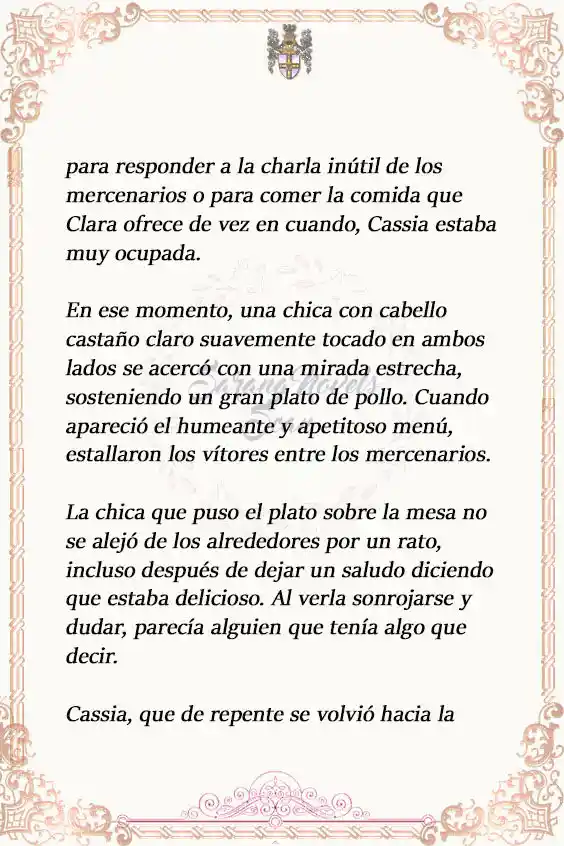 para responder a la charla inútil de los mercenarios o para comer la comida que Clara ofrece de vez en cuando, Cassia estaba muy ocupada.

En ese momento, una chica con cabello castaño claro suavemente tocado en ambos lados se acercó con una mirada estrecha, sosteniendo un gran plato de pollo. Cuando apareció el humeante y apetitoso menú, estallaron los vítores entre los mercenarios.

La chica que puso el plato sobre la mesa no se alejó de los alrededores por un rato, incluso después de dejar un saludo diciendo que estaba delicioso. Al verla sonrojarse y dudar, parecía alguien que tenía algo que decir.

Cassia, que de repente se volvió hacia la

Sarang Novels